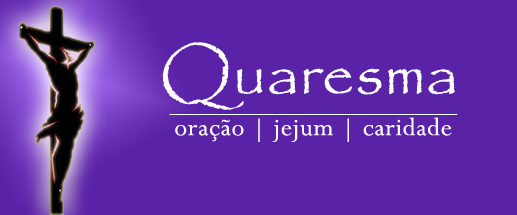 Quaresma

oração | jejum | caridade